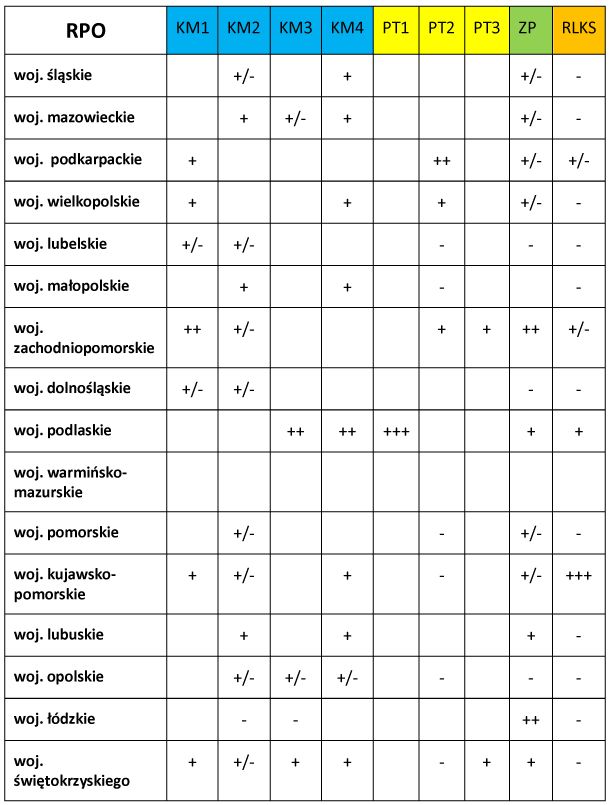 | RPO | KM1 | KM2 | KM3 | KM4 | PT1 | PT2 | PT3 | ZP | RLKS |
|---|---|---|---|---|---|---|---|---|---|
| woj. śląskie | | +/- | | + | | | | +/- | - |
| woj. mazowieckie | | + | +/- | + | | | | +/- | - |
| woj. podkarpackie | + | | | | | ++ | | +/- | +/- |
| woj. wielkopolskie | + | | | + | | + | | +/- | - |
| woj. lubelskie | +/- | +/- | | | | - | | - | - |
| woj. małopolskie | | + | | + | | - | | | - |
| woj. zachodniopomorskie | ++ | +/- | | | | + | + | ++ | +/- |
| woj. dolnośląskie | +/- | +/- | | | | | | - | - |
| woj. podlaskie | | | ++ | ++ | +++ | | | + | + |
| woj. warmińsko-mazurskie | | | | | | | | | |
| woj. pomorskie | | +/- | | | | - | | +/- | - |
| woj. kujawsko-pomorskie | + | +/- | | + | | - | | +/- | +++ |
| woj. lubuskie | | + | | + | | | | + | - |
| woj. opolskie | | +/- | +/- | +/- | | - | | - | - |
| woj. łódzkie | | - | - | | | | | ++ | - |
| woj. świętokrzyskiego | + | +/- | + | + | | - | + | + | - |